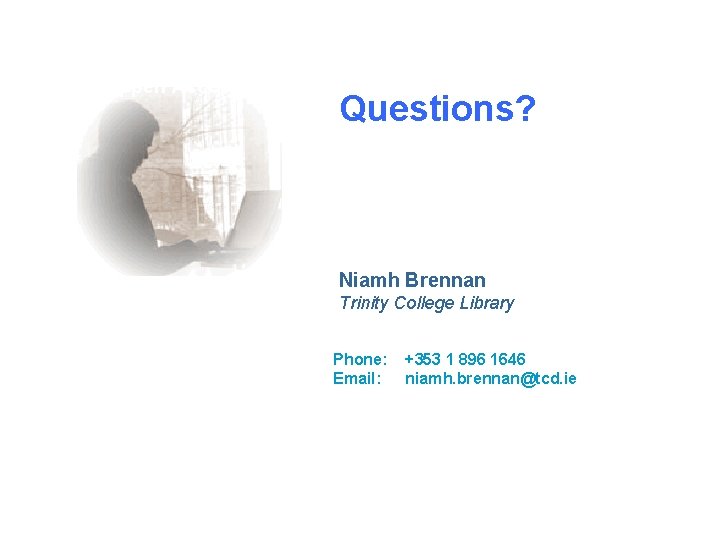 Questions?

Niamh Brennan
Trinity College Library

Phone: +353 1 896 1646
Email: niamh.brennan@tcd.ie